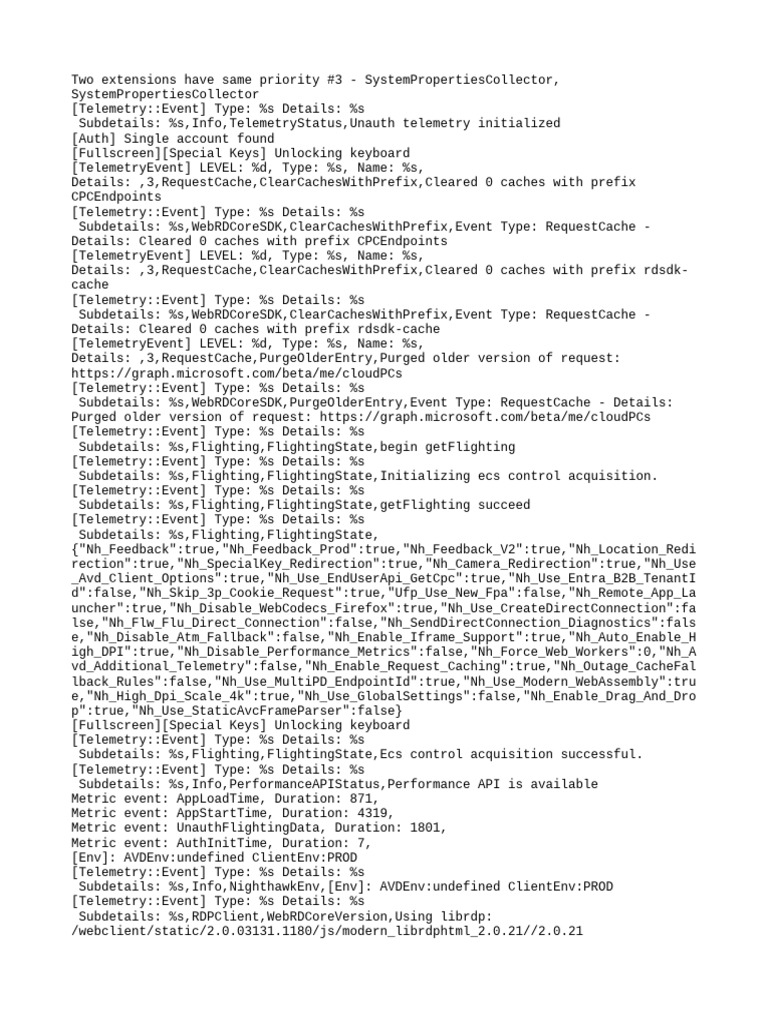 Two extensions have same priority #3 - SystemPropertiesCollector, SystemPropertiesCollector
[Telemetry::Event] Type: %s Details: %s
 Subdetails: %s,Info,TelemetryStatus,Unauth telemetry initialized
[Auth] Single account found
[Fullscreen][Special Keys] Unlocking keyboard
[TelemetryEvent] LEVEL: %d, Type: %s, Name: %s,
Details: ,3,RequestCache,ClearCachesWithPrefix,Cleared 0 caches with prefix CPCEndpoints
[Telemetry::Event] Type: %s Details: %s
 Subdetails: %s,WebRDCoreSDK,ClearCachesWithPrefix,Event Type: RequestCache - Details: Cleared 0 caches with prefix CPCEndpoints
[TelemetryEvent] LEVEL: %d, Type: %s, Name: %s,
Details: ,3,RequestCache,ClearCachesWithPrefix,Cleared 0 caches with prefix rdsdk-cache
[Telemetry::Event] Type: %s Details: %s
 Subdetails: %s,WebRDCoreSDK,ClearCachesWithPrefix,Event Type: RequestCache - Details: Cleared 0 caches with prefix rdsdk-cache
[TelemetryEvent] LEVEL: %d, Type: %s, Name: %s,
Details: ,3,RequestCache,PurgeOlderEntry,Purged older version of request: https://graph.microsoft.com/beta/me/cloudPCs
[Telemetry::Event] Type: %s Details: %s
 Subdetails: %s,WebRDCoreSDK,PurgeOlderEntry,Event Type: RequestCache - Details: Purged older version of request: https://graph.microsoft.com/beta/me/cloudPCs
[Telemetry::Event] Type: %s Details: %s
 Subdetails: %s,Flighting,FlightingState,begin getFlighting
[Telemetry::Event] Type: %s Details: %s
 Subdetails: %s,Flighting,FlightingState,Initializing ecs control acquisition.
[Telemetry::Event] Type: %s Details: %s
 Subdetails: %s,Flighting,FlightingState,getFlighting succeed
[Telemetry::Event] Type: %s Details: %s
 Subdetails: %s,Flighting,FlightingState,
{"Nh_Feedback":true,"Nh_Feedback_Prod":true,"Nh_Feedback_V2":true,"Nh_Location_Redirection":true,"Nh_SpecialKey_Redirection":true,"Nh_Camera_Redirection":true,"Nh_Use_Avd_Client_Options":true,"Nh_Use_EndUserApi_GetCpc":true,"Nh_Use_Entra_B2B_TenantId":false,"Nh_Skip_3p_Cookie_Request":true,"Ufp_Use_New_Fpa":false,"Nh_Remote_App_Launcher":true,"Nh_Disable_WebCodecs_Firefox":true,"Nh_Use_CreateDirectConnection":false,"Nh_Flw_Flu_Direct_Connection":false,"Nh_SendDirectConnection_Diagnostics":false,"Nh_Disable_Atm_Fallback":false,"Nh_Enable_Iframe_Support":true,"Nh_Auto_Enable_High_DPI":true,"Nh_Disable_Performance_Metrics":false,"Nh_Force_Web_Workers":0,"Nh_Avd_Additional_Telemetry":false,"Nh_Enable_Request_Caching":true,"Nh_Outage_CacheFallback_Rules":false,"Nh_Use_MultiPD_EndpointId":true,"Nh_Use_Modern_WebAssembly":true,"Nh_High_Dpi_Scale_4k":true,"Nh_Use_GlobalSettings":false,"Nh_Enable_Drag_And_Drop":true,"Nh_Use_StaticAvcFrameParser":false}
[Fullscreen][Special Keys] Unlocking keyboard
[Telemetry::Event] Type: %s Details: %s
 Subdetails: %s,Flighting,FlightingState,Ecs control acquisition successful.
[Telemetry::Event] Type: %s Details: %s
 Subdetails: %s,Info,PerformanceAPIStatus,Performance API is available
Metric event: AppLoadTime, Duration: 871,
Metric event: AppStartTime, Duration: 4319,
Metric event: UnauthFlightingData, Duration: 1801,
Metric event: AuthInitTime, Duration: 7,
[Env]: AVDEnv:undefined ClientEnv:PROD
[Telemetry::Event] Type: %s Details: %s
 Subdetails: %s,Info,NighthawkEnv,[Env]: AVDEnv:undefined ClientEnv:PROD
[Telemetry::Event] Type: %s Details: %s
 Subdetails: %s,RDPClient,WebRDCoreVersion,Using librdp: /webclient/static/2.0.03131.1180/js/modern_librdphtml_2.0.21//2.0.21